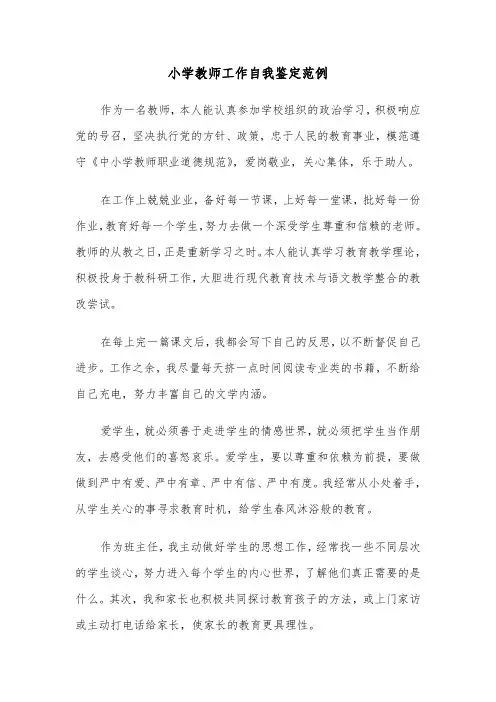 小学教师工作自我鉴定范例

作为一名教师，本人能认真参加学校组织的政治学习，积极响应党的号召，坚决执行党的方针、政策，忠于人民的教育事业，模范遵守《中小学教师职业道德规范》，爱岗敬业，关心集体，乐于助人。

在工作上兢兢业业，备好每一节课，上好每一堂课，批好每一份作业，教育好每一个学生，努力去做一个深受学生尊重和信赖的老师。教师的从教之日，正是重新学习之时。本人能认真学习教育教学理论，积极投身于教科研工作，大胆进行现代教育技术与语文教学整合的教改尝试。

在每上完一篇课文后，我都会写下自己的反思，以不断督促自己进步。工作之余，我尽量每天挤一点时间阅读专业类的书籍，不断给自己充电，努力丰富自己的文学内涵。

爱学生，就必须善于走进学生的情感世界，就必须把学生当作朋友，去感受他们的喜怒哀乐。爱学生，要以尊重和依赖为前提，要做做到严中有爱、严中有章、严中有信、严中有度。我经常从小处着手，从学生关心的事寻求教育时机，给学生春风沐浴般的教育。

作为班主任，我主动做好学生的思想工作，经常找一些不同层次的学生谈心，努力进入每个学生的内心世界，了解他们真正需要的是什么。其次，我和家长也积极共同探讨教育孩子的方法，或上门家访或主动打电话给家长，使家长的教育更具理性。